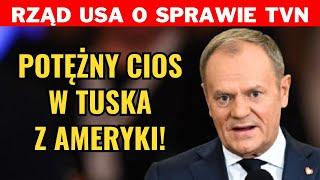 RZĄD USA O SPRAWIE TVN

POTĘŻNY CIOS W TUSKA Z AMERYKI!